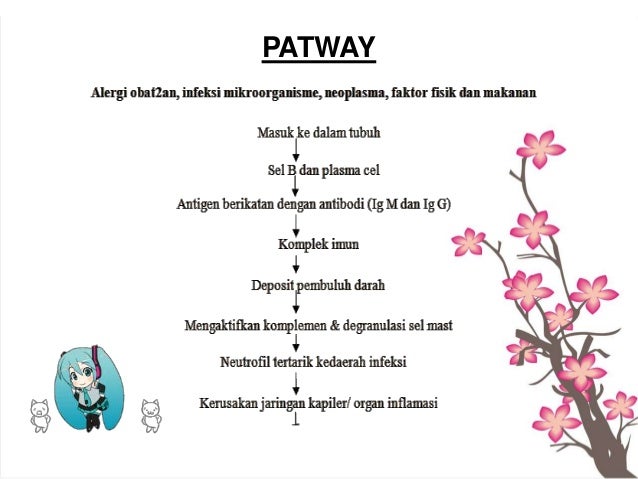 PATWAY

Alergi obat2an, infeksi mikroorganisme, neoplasma, faktor fisik dan makanan

Masuk ke dalam tubuh

Sel B dan plasma cel

Antigen berikatan dengan antibodi (Ig M dan Ig G)

Komplek imun

Deposit pembuluh darah

Mengaktifkan komplemen & degranulasi sel mast

Neutrofil tertarik kedaerah infeksi

Kerusakan jaringan kapiler/ organ inflamasi